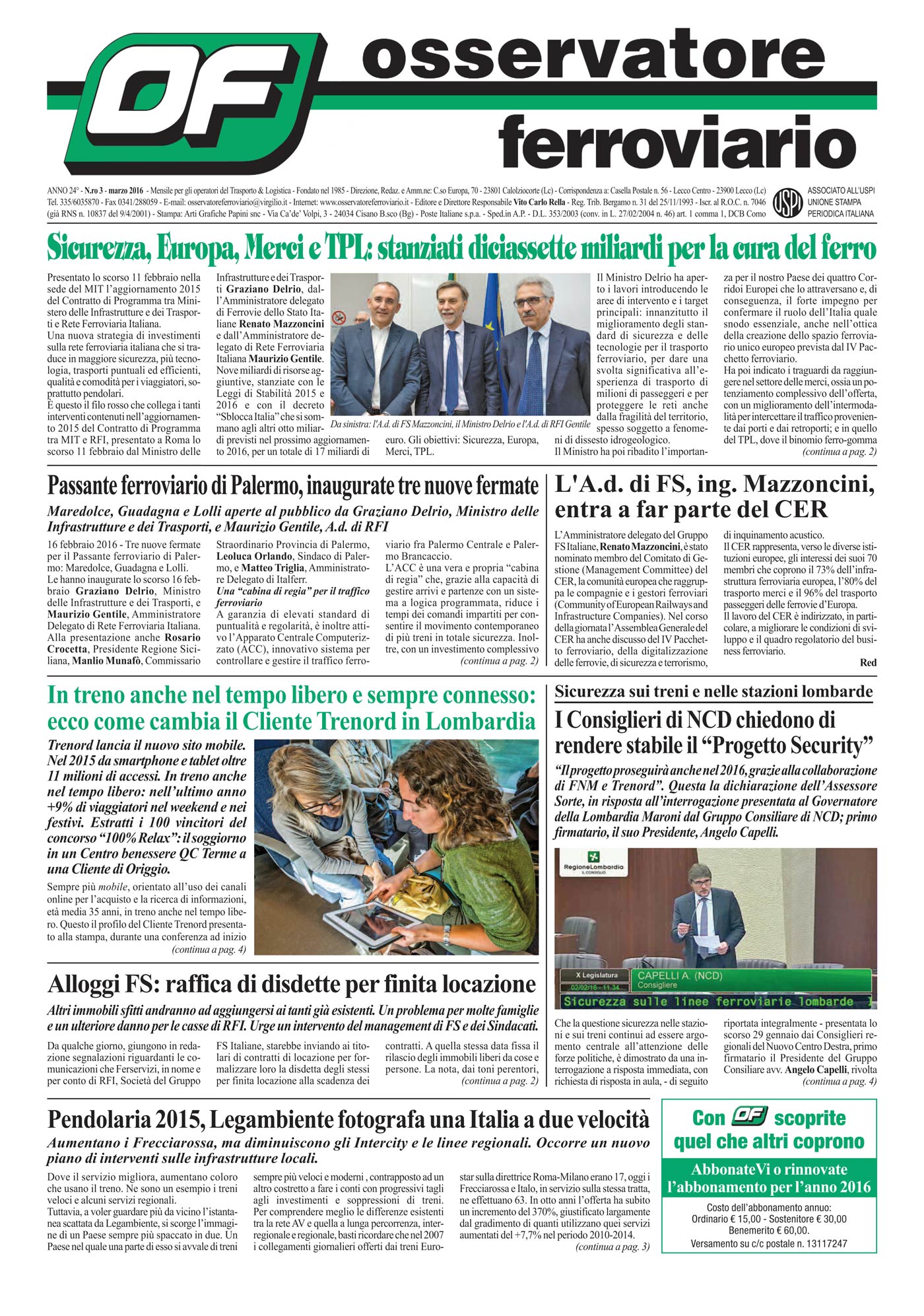 OF osservatore ferroviario

ANNO 24° - N.ro 3 - marzo 2016 - Mensile per gli operatori del Trasporto & Logistica - Fondato nel 1985 - Direzione, Redaz. e Amm.ne: C.so Europa, 70 - 23801 Calolziocorte (Lc) - Corrispondenza a: Casella Postale n. 56 - Lecco Centro - 23900 Lecco (Lc) Tel. 335/6035870 - Fax 0341/288059 - E-mail: osservatoreferroviario@virgilio.it - Internet: www.osservatoreferroviario.it - Editore e Direttore Responsabile Vito Carlo Rella - Reg. Trib. Bergamo n. 31 del 25/11/1993 - Iscr. al R.O.C. n. 7046 (già RNS n. 10837 del 9/4/2001) - Stampa: Arti Grafiche Papini snc - Via Ca' de' Volpi, 3 - 24034 Cisano B.sco (Bg) - Poste Italiane s.p.a. - Sped.in A.P. - D.L. 353/2003 (conv. in L. 27/02/2004 n. 46) art. 1 comma 1, DCB Como

USPI ASSOCIATO ALL'USPI UNIONE STAMPA PERIODICA ITALIANA

Sicurezza, Europa, Merci e TPL: stanziati diciassette miliardi per la cura del ferro

Presentato lo scorso 11 febbraio nella sede del MIT l'aggiornamento 2015 del Contratto di Programma tra Ministero delle Infrastrutture e dei Trasporti e Rete Ferroviaria Italiana.
Una nuova strategia di investimenti sulla rete ferroviaria italiana che si traduce in maggiore sicurezza, più tecnologia, trasporti puntuali ed efficienti, qualità e comodità per i viaggiatori, soprattutto pendolari.
È questo il filo rosso che collega i tanti interventi contenuti nell'aggiornamento 2015 del Contratto di Programma tra MIT e RFI, presentato a Roma lo scorso 11 febbraio dal Ministro delle Infrastrutture e dei Trasporti Graziano Delrio, dall'Amministratore delegato di Ferrovie dello Stato Italiane Renato Mazzoncini e dall'Amministratore delegato di Rete Ferroviaria Italiana Maurizio Gentile.
Nove miliardi di risorse aggiuntive, stanziate con le Leggi di Stabilità 2015 e 2016 e con il decreto "Sblocca Italia" che si sommano agli altri otto miliardi previsti nel prossimo aggiornamento 2016, per un totale di 17 miliardi di euro. Gli obiettivi: Sicurezza, Europa, Merci, TPL.

Da sinistra: l'A.d. di FS Mazzoncini, il Ministro Delrio e l'A.d. di RFI Gentile

Il Ministro Delrio ha aperto i lavori introducendo le aree di intervento e i target principali: innanzitutto il miglioramento degli standard di sicurezza e delle tecnologie per il trasporto ferroviario, per dare una svolta significativa all'esperienza di trasporto di milioni di passeggeri e per proteggere le reti anche dalla fragilità del territorio, spesso soggetto a fenomeni di dissesto idrogeologico.
Il Ministro ha poi ribadito l'importanza per il nostro Paese dei quattro Corridoi Europei che lo attraversano e, di conseguenza, il forte impegno per confermare il ruolo dell'Italia quale snodo essenziale, anche nell'ottica della creazione dello spazio ferroviario unico europeo prevista dal IV Pacchetto ferroviario.
Ha poi indicato i traguardi da raggiungere nel settore delle merci, ossia un potenziamento complessivo dell'offerta, con un miglioramento dell'intermodalità per intercettare il traffico proveniente dai porti e dai retroporti; e in quello del TPL, dove il binomio ferro-gomma
(continua a pag. 2)

Passante ferroviario di Palermo, inaugurate tre nuove fermate

Maredolce, Guadagna e Lolli aperte al pubblico da Graziano Delrio, Ministro delle Infrastrutture e dei Trasporti, e Maurizio Gentile, A.d. di RFI

16 febbraio 2016 - Tre nuove fermate per il Passante ferroviario di Palermo: Maredolce, Guadagna e Lolli.
Le hanno inaugurate lo scorso 16 febbraio Graziano Delrio, Ministro delle Infrastrutture e dei Trasporti, e Maurizio Gentile, Amministratore Delegato di Rete Ferroviaria Italiana. Alla presentazione anche Rosario Crocetta, Presidente Regione Siciliana, Manlio Munafò, Commissario Straordinario Provincia di Palermo, Leoluca Orlando, Sindaco di Palermo, e Matteo Triglia, Amministratore Delegato di Italferr.
Una "cabina di regia" per il traffico ferroviario
A garanzia di elevati standard di puntualità e regolarità, è inoltre attivo l'Apparato Centrale Computerizzato (ACC), innovativo sistema per controllare e gestire il traffico ferroviario fra Palermo Centrale e Palermo Brancaccio.
L'ACC è una vera e propria "cabina di regia" che, grazie alla capacità di gestire arrivi e partenze con un sistema a logica programmata, riduce i tempi dei comandi impartiti per consentire il movimento contemporaneo di più treni in totale sicurezza. Inoltre, con un investimento complessivo
(continua a pag. 2)

L'A.d. di FS, ing. Mazzoncini, entra a far parte del CER

L'Amministratore delegato del Gruppo FS Italiane, Renato Mazzoncini, è stato nominato membro del Comitato di Gestione (Management Committee) del CER, la comunità europea che raggruppa le compagnie e i gestori ferroviari (Community of European Railways and Infrastructure Companies). Nel corso della giornata l'Assemblea Generale del CER ha anche discusso del IV Pacchetto ferroviario, della digitalizzazione delle ferrovie, di sicurezza e terrorismo, di inquinamento acustico.
Il CER rappresenta, verso le diverse istituzioni europee, gli interessi dei suoi 70 membri che coprono il 73% dell'infrastruttura ferroviaria europea, l'80% del trasporto merci e il 96% del trasporto passeggeri delle ferrovie d'Europa.
Il lavoro del CER è indirizzato, in particolare, a migliorare le condizioni di sviluppo e il quadro regolatorio del business ferroviario.
Red

In treno anche nel tempo libero e sempre connesso: ecco come cambia il Cliente Trenord in Lombardia

Trenord lancia il nuovo sito mobile. Nel 2015 da smartphone e tablet oltre 11 milioni di accessi. In treno anche nel tempo libero: nell'ultimo anno +9% di viaggiatori nel weekend e nei festivi. Estratti i 100 vincitori del concorso "100% Relax": il soggiorno in un Centro benessere QC Terme a una Cliente di Origgio.
Sempre più mobile, orientato all'uso dei canali online per l'acquisto e la ricerca di informazioni, età media 35 anni, in treno anche nel tempo libero. Questo il profilo del Cliente Trenord presentato alla stampa, durante una conferenza ad inizio
(continua a pag. 4)

Sicurezza sui treni e nelle stazioni lombarde

I Consiglieri di NCD chiedono di rendere stabile il "Progetto Security"

"Il progetto proseguirà anche nel 2016, grazie alla collaborazione di FNM e Trenord". Questa la dichiarazione dell'Assessore Sorte, in risposta all'interrogazione presentata al Governatore della Lombardia Maroni dal Gruppo Consiliare di NCD; primo firmatario, il suo Presidente, Angelo Capelli.

RegioneLombardia IL CONSIGLIO
X Legislatura
02/02/16 - 11.34
CAPELLI A. (NCD)
Consigliere
Sicurezza sulle linee ferroviarie lombarde

Che la questione sicurezza nelle stazioni e sui treni continui ad essere argomento centrale all'attenzione delle forze politiche, è dimostrato da una interrogazione a risposta immediata, con richiesta di risposta in aula, - di seguito riportata integralmente - presentata lo scorso 29 gennaio dai Consiglieri regionali del Nuovo Centro Destra, primo firmatario il Presidente del Gruppo Consiliare avv. Angelo Capelli, rivolta
(continua a pag. 4)

Alloggi FS: raffica di disdette per finita locazione

Altri immobili sfitti andranno ad aggiungersi ai tanti già esistenti. Un problema per molte famiglie e un ulteriore danno per le casse di RFI. Urge un intervento del management di FS e dei Sindacati.

Da qualche giorno, giungono in redazione segnalazioni riguardanti le comunicazioni che Ferservizi, in nome e per conto di RFI, Società del Gruppo FS Italiane, starebbe inviando ai titolari di contratti di locazione per formalizzare loro la disdetta degli stessi per finita locazione alla scadenza dei contratti. A quella stessa data fissa il rilascio degli immobili liberi da cose e persone. La nota, dai toni perentori,
(continua a pag. 2)

Pendolaria 2015, Legambiente fotografa una Italia a due velocità

Aumentano i Frecciarossa, ma diminuiscono gli Intercity e le linee regionali. Occorre un nuovo piano di interventi sulle infrastrutture locali.

Dove il servizio migliora, aumentano coloro che usano il treno. Ne sono un esempio i treni veloci e alcuni servizi regionali.
Tuttavia, a voler guardare più da vicino l'istantanea scattata da Legambiente, si scorge l'immagine di un Paese sempre più spaccato in due. Un Paese nel quale una parte di esso si avvale di treni sempre più veloci e moderni , contrapposto ad un altro costretto a fare i conti con progressivi tagli agli investimenti e soppressioni di treni.
Per comprendere meglio le differenze esistenti tra la rete AV e quella a lunga percorrenza, interregionale e regionale, basti ricordare che nel 2007 i collegamenti giornalieri offerti dai treni Eurostar sulla direttrice Roma-Milano erano 17, oggi i Frecciarossa e Italo, in servizio sulla stessa tratta, ne effettuano 63. In otto anni l'offerta ha subito un incremento del 370%, giustificato largamente dal gradimento di quanti utilizzano quei servizi aumentati del +7,7% nel periodo 2010-2014.
(continua a pag. 3)

Con OF scoprite quel che altri coprono
AbbonateVi o rinnovate l'abbonamento per l'anno 2016
Costo dell'abbonamento annuo:
Ordinario € 15,00 - Sostenitore € 30,00
Benemerito € 60,00.
Versamento su c/c postale n. 13117247